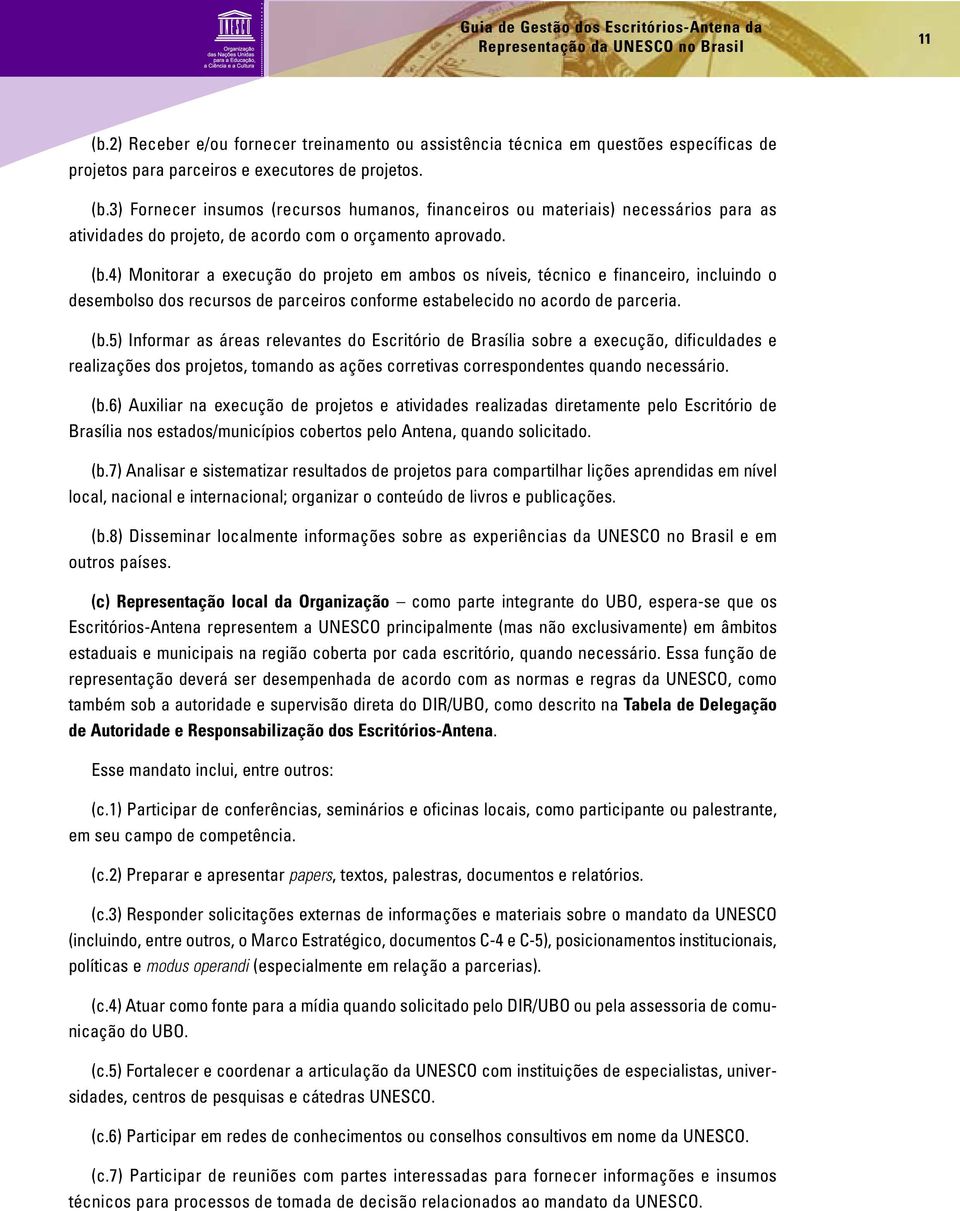 UNESCO
Organização das Nações Unidas para a Educação, a Ciência e a Cultura

Guia de Gestão dos Escritórios-Antena da Representação da UNESCO no Brasil

11

(b.2) Receber e/ou fornecer treinamento ou assistência técnica em questões específicas de projetos para parceiros e executores de projetos.

(b.3) Fornecer insumos (recursos humanos, financeiros ou materiais) necessários para as atividades do projeto, de acordo com o orçamento aprovado.

(b.4) Monitorar a execução do projeto em ambos os níveis, técnico e financeiro, incluindo o desembolso dos recursos de parceiros conforme estabelecido no acordo de parceria.

(b.5) Informar as áreas relevantes do Escritório de Brasília sobre a execução, dificuldades e realizações dos projetos, tomando as ações corretivas correspondentes quando necessário.

(b.6) Auxiliar na execução de projetos e atividades realizadas diretamente pelo Escritório de Brasília nos estados/municípios cobertos pelo Antena, quando solicitado.

(b.7) Analisar e sistematizar resultados de projetos para compartilhar lições aprendidas em nível local, nacional e internacional; organizar o conteúdo de livros e publicações.

(b.8) Disseminar localmente informações sobre as experiências da UNESCO no Brasil e em outros países.

(c) Representação local da Organização – como parte integrante do UBO, espera-se que os Escritórios-Antena representem a UNESCO principalmente (mas não exclusivamente) em âmbitos estaduais e municipais na região coberta por cada escritório, quando necessário. Essa função de representação deverá ser desempenhada de acordo com as normas e regras da UNESCO, como também sob a autoridade e supervisão direta do DIR/UBO, como descrito na Tabela de Delegação de Autoridade e Responsabilização dos Escritórios-Antena.

Esse mandato inclui, entre outros:

(c.1) Participar de conferências, seminários e oficinas locais, como participante ou palestrante, em seu campo de competência.

(c.2) Preparar e apresentar papers, textos, palestras, documentos e relatórios.

(c.3) Responder solicitações externas de informações e materiais sobre o mandato da UNESCO (incluindo, entre outros, o Marco Estratégico, documentos C-4 e C-5), posicionamentos institucionais, políticas e modus operandi (especialmente em relação a parcerias).

(c.4) Atuar como fonte para a mídia quando solicitado pelo DIR/UBO ou pela assessoria de comunicação do UBO.

(c.5) Fortalecer e coordenar a articulação da UNESCO com instituições de especialistas, universidades, centros de pesquisas e cátedras UNESCO.

(c.6) Participar em redes de conhecimentos ou conselhos consultivos em nome da UNESCO.

(c.7) Participar de reuniões com partes interessadas para fornecer informações e insumos técnicos para processos de tomada de decisão relacionados ao mandato da UNESCO.